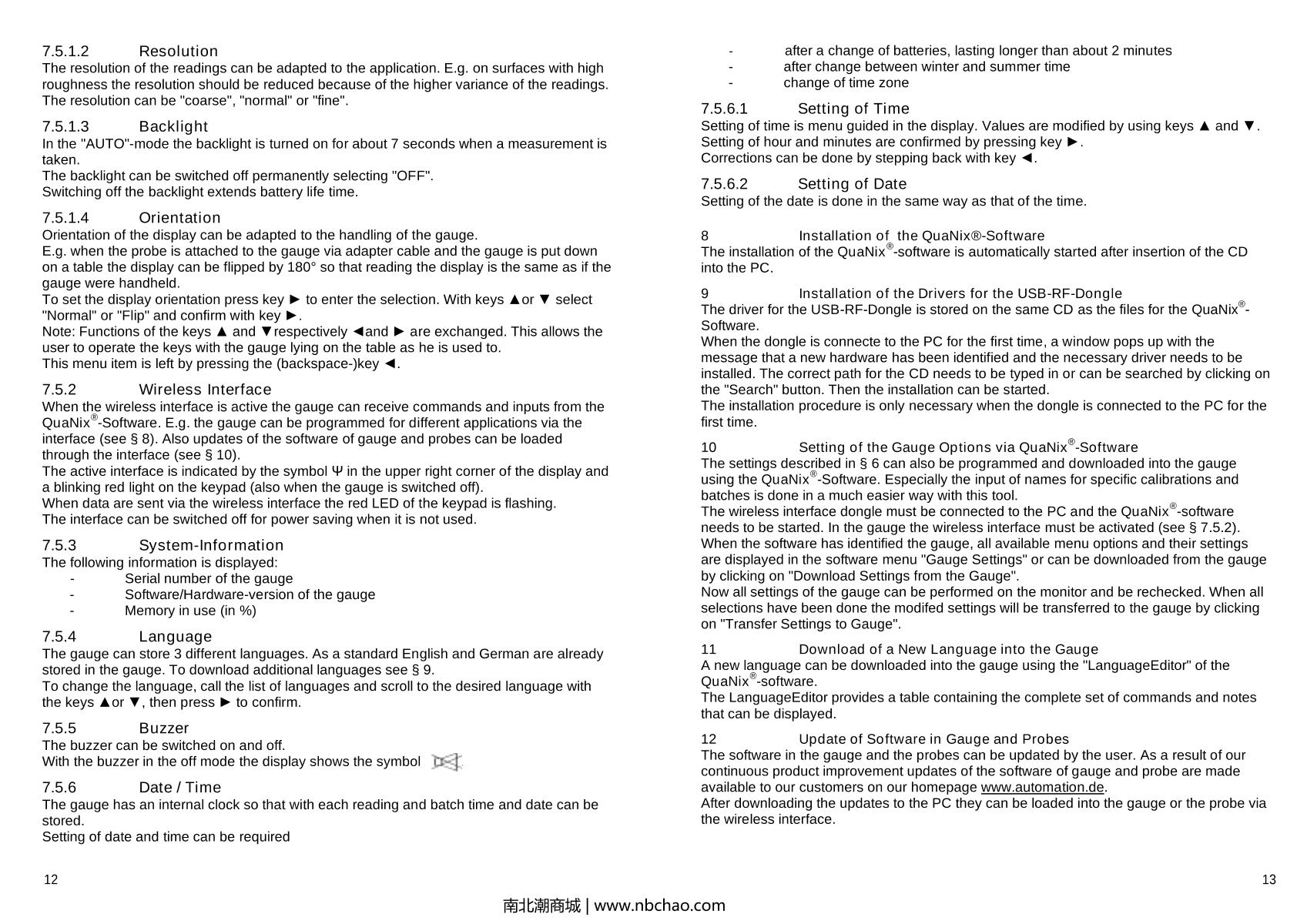 7.5.1.2 Resolution
The resolution of the readings can be adapted to the application. E.g. on surfaces with high roughness the resolution should be reduced because of the higher variance of the readings. The resolution can be "coarse", "normal" or "fine".

7.5.1.3 Backlight
In the "AUTO"-mode the backlight is turned on for about 7 seconds when a measurement is taken.
The backlight can be switched off permanently selecting "OFF".
Switching off the backlight extends battery life time.

7.5.1.4 Orientation
Orientation of the display can be adapted to the handling of the gauge.
E.g. when the probe is attached to the gauge via adapter cable and the gauge is put down on a table the display can be flipped by 180° so that reading the display is the same as if the gauge were handheld.
To set the display orientation press key ► to enter the selection. With keys ▲or ▼ select "Normal" or "Flip" and confirm with key ►.
Note: Functions of the keys ▲ and ▼respectively ◄and ► are exchanged. This allows the user to operate the keys with the gauge lying on the table as he is used to.
This menu item is left by pressing the (backspace-)key ◄.

7.5.2 Wireless Interface
When the wireless interface is active the gauge can receive commands and inputs from the QuaNix®-Software. E.g. the gauge can be programmed for different applications via the interface (see § 8). Also updates of the software of gauge and probes can be loaded through the interface (see § 10).
The active interface is indicated by the symbol Ψ in the upper right corner of the display and a blinking red light on the keypad (also when the gauge is switched off).
When data are sent via the wireless interface the red LED of the keypad is flashing.
The interface can be switched off for power saving when it is not used.

7.5.3 System-Information
The following information is displayed:
- Serial number of the gauge
- Software/Hardware-version of the gauge
- Memory in use (in %)

7.5.4 Language
The gauge can store 3 different languages. As a standard English and German are already stored in the gauge. To download additional languages see § 9.
To change the language, call the list of languages and scroll to the desired language with the keys ▲or ▼, then press ► to confirm.

7.5.5 Buzzer
The buzzer can be switched on and off.
With the buzzer in the off mode the display shows the symbol

7.5.6 Date / Time
The gauge has an internal clock so that with each reading and batch time and date can be stored.
Setting of date and time can be required

12

- after a change of batteries, lasting longer than about 2 minutes
- after change between winter and summer time
- change of time zone

7.5.6.1 Setting of Time
Setting of time is menu guided in the display. Values are modified by using keys ▲ and ▼.
Setting of hour and minutes are confirmed by pressing key ►.
Corrections can be done by stepping back with key ◄.

7.5.6.2 Setting of Date
Setting of the date is done in the same way as that of the time.

8 Installation of the QuaNix®-Software
The installation of the QuaNix®-software is automatically started after insertion of the CD into the PC.

9 Installation of the Drivers for the USB-RF-Dongle
The driver for the USB-RF-Dongle is stored on the same CD as the files for the QuaNix®-Software.
When the dongle is connecte to the PC for the first time, a window pops up with the message that a new hardware has been identified and the necessary driver needs to be installed. The correct path for the CD needs to be typed in or can be searched by clicking on the "Search" button. Then the installation can be started.
The installation procedure is only necessary when the dongle is connected to the PC for the first time.

10 Setting of the Gauge Options via QuaNix®-Software
The settings described in § 6 can also be programmed and downloaded into the gauge using the QuaNix®-Software. Especially the input of names for specific calibrations and batches is done in a much easier way with this tool.
The wireless interface dongle must be connected to the PC and the QuaNix®-software needs to be started. In the gauge the wireless interface must be activated (see § 7.5.2).
When the software has identified the gauge, all available menu options and their settings are displayed in the software menu "Gauge Settings" or can be downloaded from the gauge by clicking on "Download Settings from the Gauge".
Now all settings of the gauge can be performed on the monitor and be rechecked. When all selections have been done the modifed settings will be transferred to the gauge by clicking on "Transfer Settings to Gauge".

11 Download of a New Language into the Gauge
A new language can be downloaded into the gauge using the "LanguageEditor" of the QuaNix®-software.
The LanguageEditor provides a table containing the complete set of commands and notes that can be displayed.

12 Update of Software in Gauge and Probes
The software in the gauge and the probes can be updated by the user. As a result of our continuous product improvement updates of the software of gauge and probe are made available to our customers on our homepage www.automation.de.
After downloading the updates to the PC they can be loaded into the gauge or the probe via the wireless interface.

13

南北潮商城 | www.nbchao.com